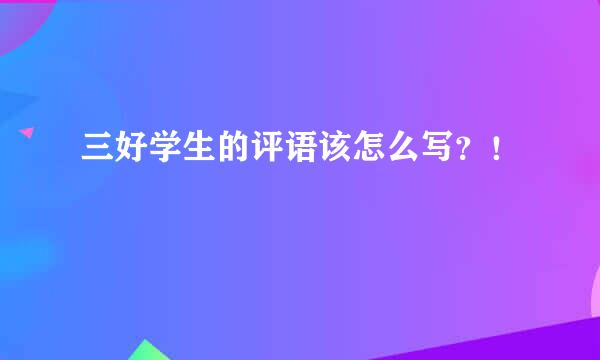 三好学生的评语该怎么写？！